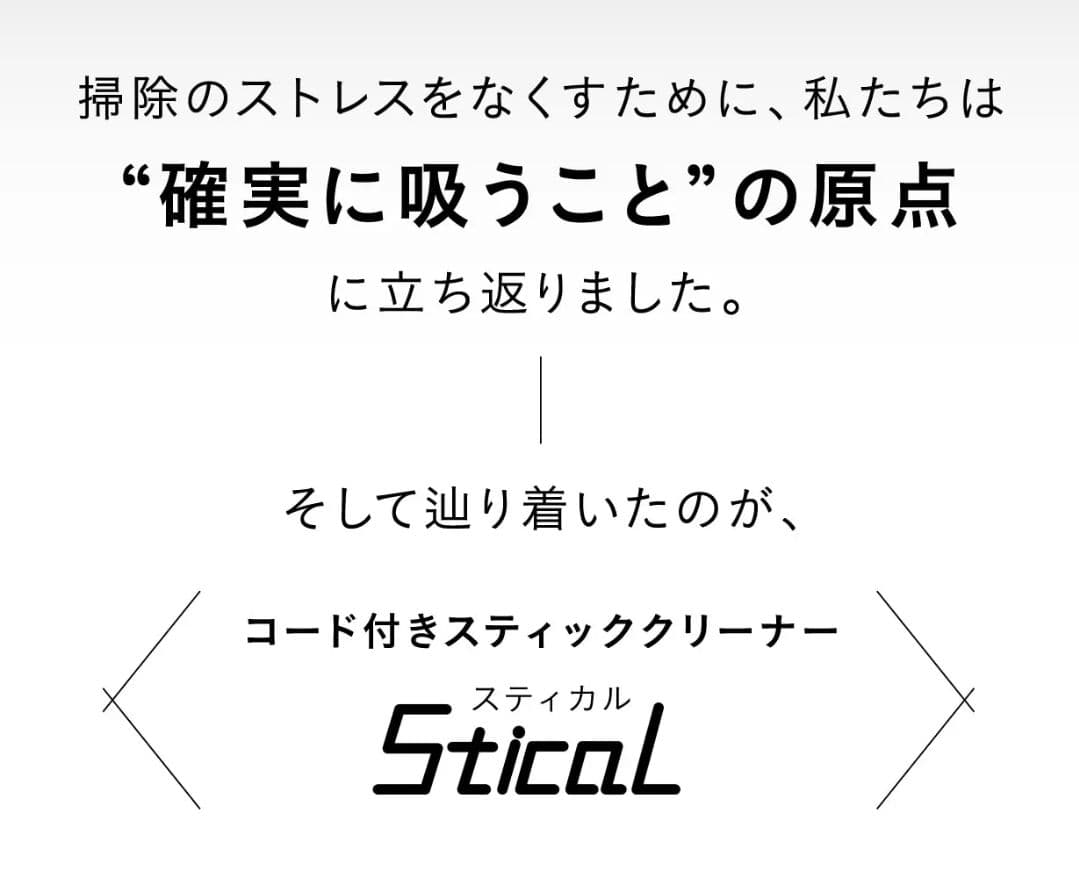 掃除のストレスをなくすために、私たちは
“確実に吸うこと”の原点
に立ち返りました。

そして辿り着いたのが、

コード付きスティッククリーナー
スティカル
SticaL